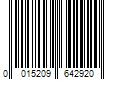 0 015209 642920